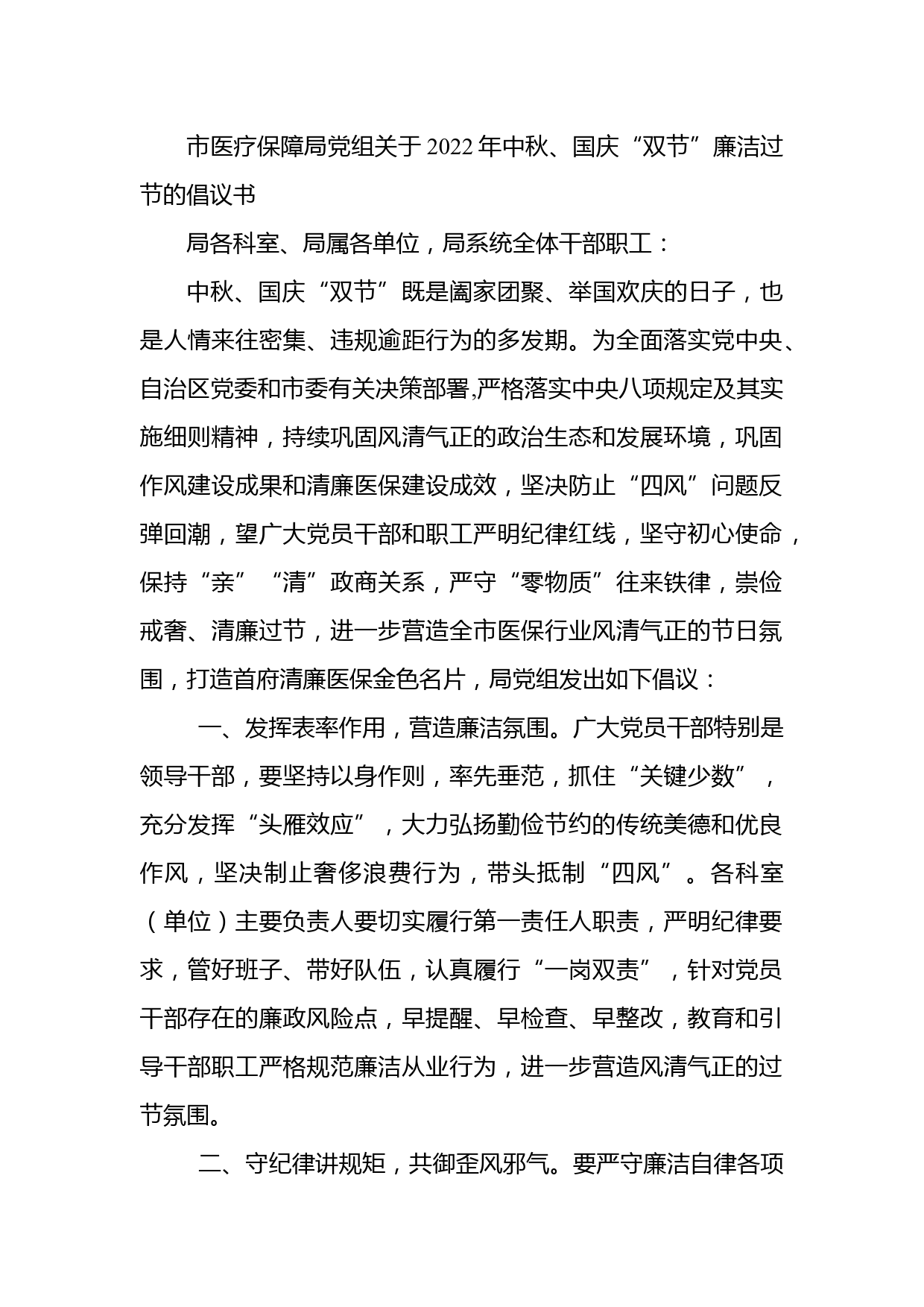 市医疗保障局党组关于2022年中秋、国庆“双节”廉洁过节的倡议书

局各科室、局属各单位，局系统全体干部职工：

中秋、国庆“双节”既是阖家团聚、举国欢庆的日子，也是人情来往密集、违规逾距行为的多发期。为全面落实党中央、自治区党委和市委有关决策部署,严格落实中央八项规定及其实施细则精神，持续巩固风清气正的政治生态和发展环境，巩固作风建设成果和清廉医保建设成效，坚决防止“四风”问题反弹回潮，望广大党员干部和职工严明纪律红线，坚守初心使命，保持“亲”“清”政商关系，严守“零物质”往来铁律，崇俭戒奢、清廉过节，进一步营造全市医保行业风清气正的节日氛围，打造首府清廉医保金色名片，局党组发出如下倡议：

一、发挥表率作用，营造廉洁氛围。广大党员干部特别是领导干部，要坚持以身作则，率先垂范，抓住“关键少数”，充分发挥“头雁效应”，大力弘扬勤俭节约的传统美德和优良作风，坚决制止奢侈浪费行为，带头抵制“四风”。各科室（单位）主要负责人要切实履行第一责任人职责，严明纪律要求，管好班子、带好队伍，认真履行“一岗双责”，针对党员干部存在的廉政风险点，早提醒、早检查、早整改，教育和引导干部职工严格规范廉洁从业行为，进一步营造风清气正的过节氛围。

二、守纪律讲规矩，共御歪风邪气。要严守廉洁自律各项